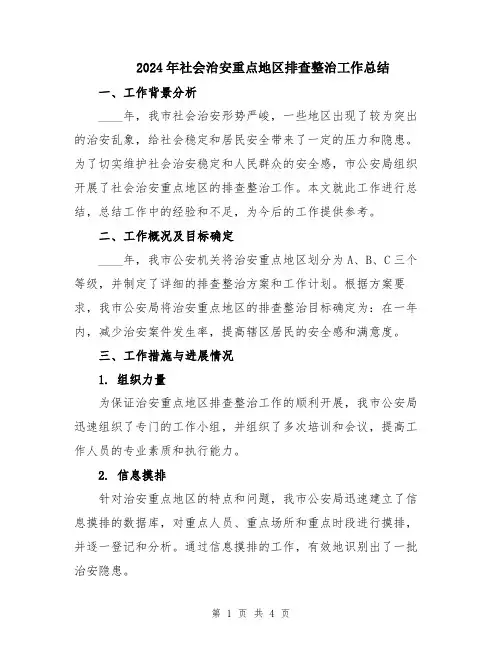 2024年社会治安重点地区排查整治工作总结

一、工作背景分析

____年，我市社会治安形势严峻，一些地区出现了较为突出的治安乱象，给社会稳定和居民安全带来了一定的压力和隐患。为了切实维护社会治安稳定和人民群众的安全感，市公安局组织开展了社会治安重点地区的排查整治工作。本文就此工作进行总结，总结工作中的经验和不足，为今后的工作提供参考。

二、工作概况及目标确定

____年，我市公安机关将治安重点地区划分为A、B、C三个等级，并制定了详细的排查整治方案和工作计划。根据方案要求，我市公安局将治安重点地区的排查整治目标确定为：在一年内，减少治安案件发生率，提高辖区居民的安全感和满意度。

三、工作措施与进展情况

1. 组织力量

为保证治安重点地区排查整治工作的顺利开展，我市公安局迅速组织了专门的工作小组，并组织了多次培训和会议，提高工作人员的专业素质和执行能力。

2. 信息摸排

针对治安重点地区的特点和问题，我市公安局迅速建立了信息摸排的数据库，对重点人员、重点场所和重点时段进行摸排，并逐一登记和分析。通过信息摸排的工作，有效地识别出了一批治安隐患。

第 1 页 共 4 页